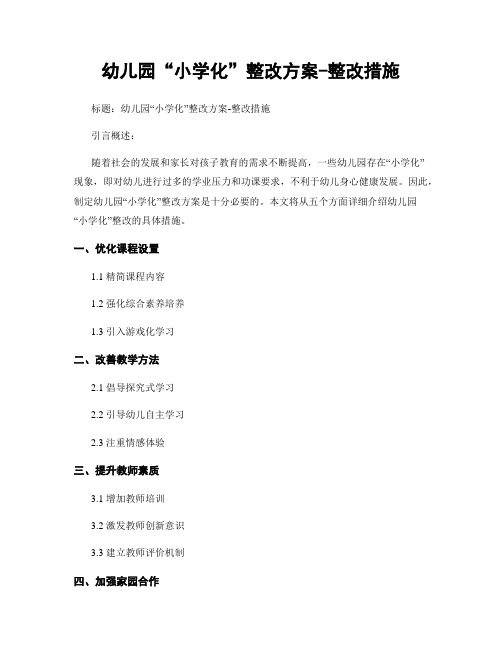 幼儿园“小学化”整改方案-整改措施

标题：幼儿园“小学化”整改方案-整改措施

引言概述：

随着社会的发展和家长对孩子教育的需求不断提高，一些幼儿园存在“小学化”现象，即对幼儿进行过多的学业压力和功课要求，不利于幼儿身心健康发展。因此，制定幼儿园“小学化”整改方案是十分必要的。本文将从五个方面详细介绍幼儿园“小学化”整改的具体措施。

一、优化课程设置

1.1 精简课程内容

1.2 强化综合素养培养

1.3 引入游戏化学习

二、改善教学方法

2.1 倡导探究式学习

2.2 引导幼儿自主学习

2.3 注重情感体验

三、提升教师素质

3.1 增加教师培训

3.2 激发教师创新意识

3.3 建立教师评价机制

四、加强家园合作